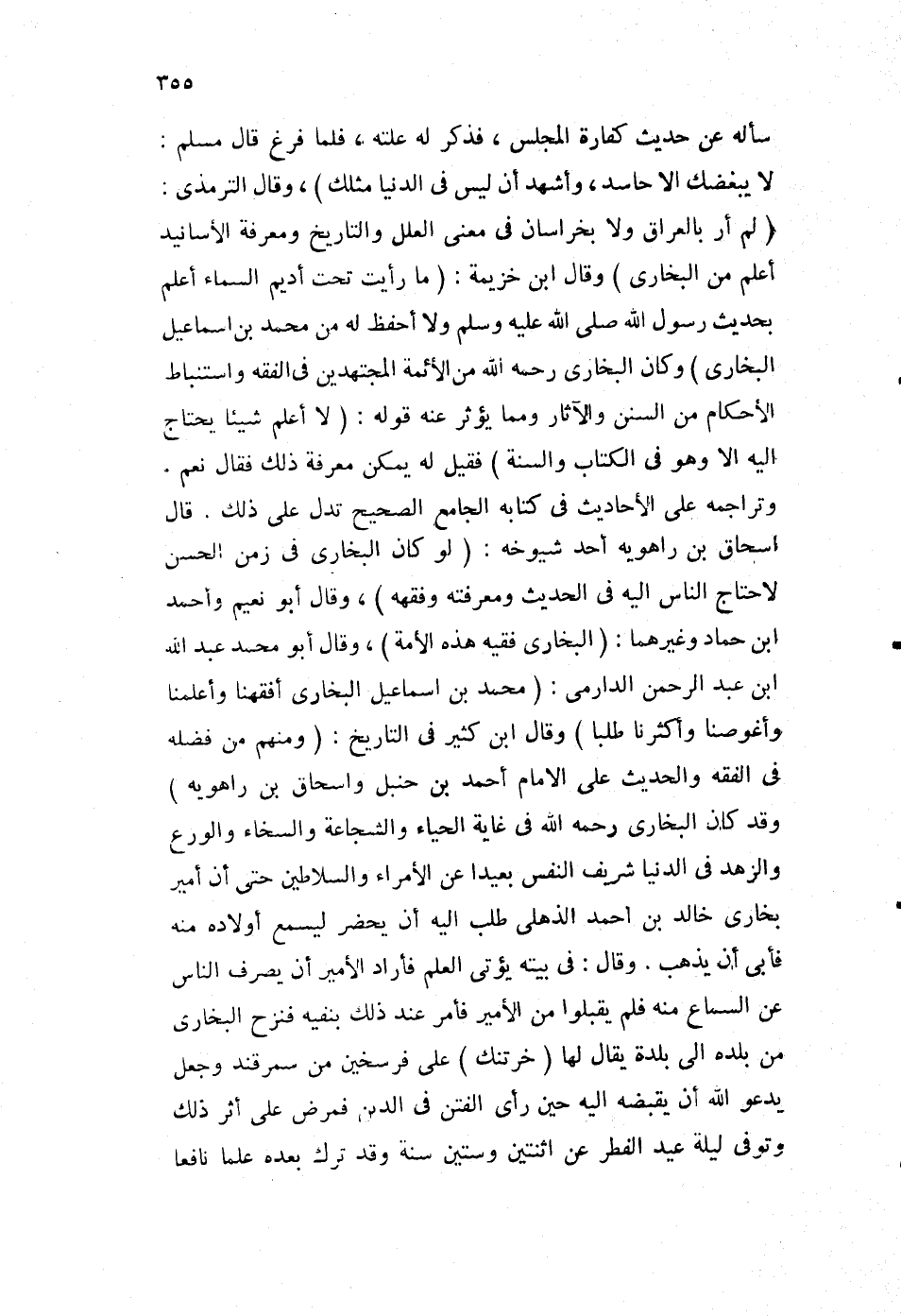 ٣٥٥

سأله عن حديث كفارة المجلس ، فذكر له علته ، فلما فرغ قال مسلم : لا يبغضك الا حاسد ، وأشهد أن ليس فى الدنيا مثلك ) ، وقال الترمذى : ( لم أر بالعراق ولا بخراسان فى معنى العلل والتاريخ ومعرفة الأسانيد أعلم من البخارى ) وقال ابن خزيمة : ( ما رأيت تحت أديم السماء أعلم بحديث رسول الله صلى الله عليه وسلم ولا أحفظ له من محمد بن اسماعيل البخارى ) وكان البخارى رحمه الله من الأئمة المجتهدين فى الفقه واستنباط الأحكام من السنن والآثار ومما يؤثر عنه قوله : ( لا أعلم شيئا يحتاج اليه الا وهو فى الكتاب والسنة ) فقيل له يمكن معرفة ذلك فقال نعم . وتراجمه على الأحاديث فى كتابه الجامع الصحيح تدل على ذلك . قال اسحاق بن راهويه أحد شيوخه : ( لو كان البخارى فى زمن الحسن لاحتاج الناس اليه فى الحديث ومعرفته وفقهه ) ، وقال أبو نعيم وأحمد ابن حماد وغيرهما : ( البخارى فقيه هذه الأمة ) ، وقال أبو محمد عبد الله ابن عبد الرحمن الدارمى : ( محمد بن اسماعيل البخارى أفقهنا وأعلمنا وأغوصنا وأكثرنا طلبا ) وقال ابن كثير فى التاريخ : ( ومنهم من فضله فى الفقه والحديث على الامام أحمد بن حنبل واسحاق بن راهويه ) وقد كان البخارى رحمه الله فى غاية الحياء والشجاعة والسخاء والورع والزهد فى الدنيا شريف النفس بعيدا عن الأمراء والسلاطين حتى أن أمير بخارى خالد بن احمد الذهلى طلب اليه أن يحضر ليسمع أولاده منه فأبى أن يذهب . وقال : فى بيته يؤتى العلم فأراد الأمير أن يصرف الناس عن السماع منه فلم يقبلوا من الأمير فأمر عند ذلك بنفيه فنزح البخارى من بلده الى بلدة يقال لها ( خرتنك ) على فرسخين من سمرقند وجعل يدعو الله أن يقبضه اليه حين رأى الفتن فى الدين فمرض على أثر ذلك وتوفى ليلة عيد الفطر عن اثنتين وستين سنة وقد ترك بعده علما نافعا